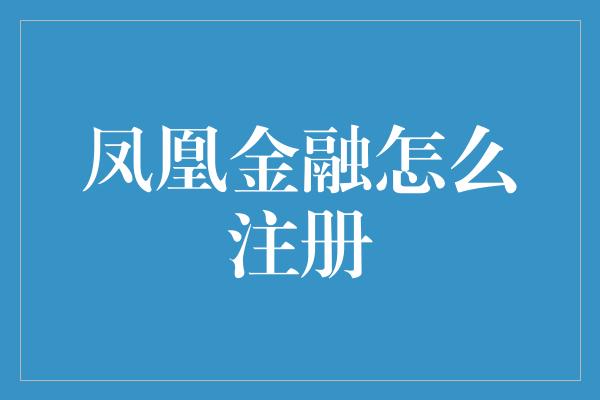 凤凰金融怎么注册